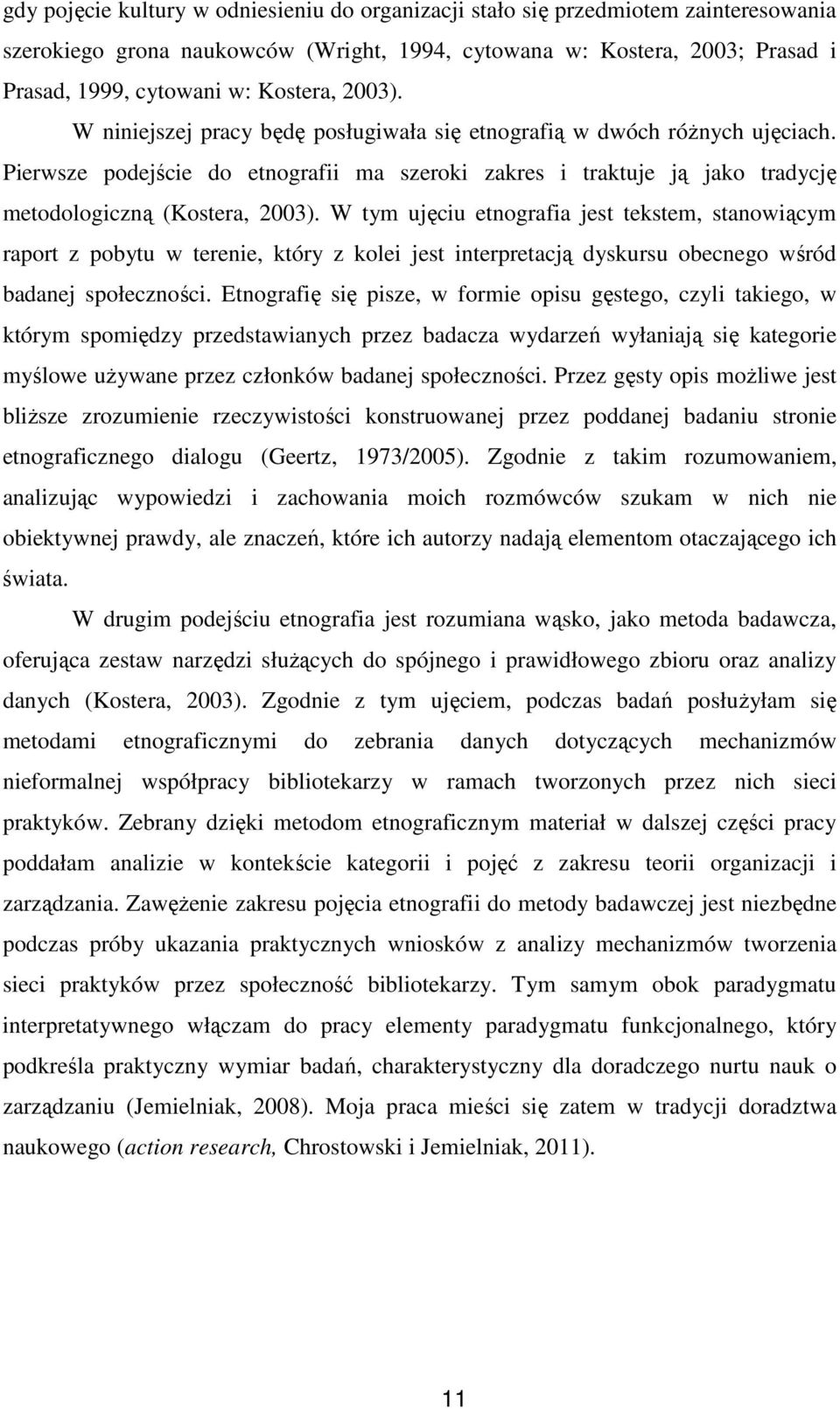 gdy pojęcie kultury w odniesieniu do organizacji stało się przedmiotem zainteresowania szerokiego grona naukowców (Wright, 1994, cytowana w: Kostera, 2003; Prasad i Prasad, 1999, cytowani w: Kostera, 2003).

W niniejszej pracy będę posługiwała się etnografią w dwóch różnych ujęciach. Pierwsze podejście do etnografii ma szeroki zakres i traktuje ją jako tradycję metodologiczną (Kostera, 2003). W tym ujęciu etnografia jest tekstem, stanowiącym raport z pobytu w terenie, który z kolei jest interpretacją dyskursu obecnego wśród badanej społeczności. Etnografię się pisze, w formie opisu gęstego, czyli takiego, w którym spomiędzy przedstawianych przez badacza wydarzeń wyłaniają się kategorie myślowe używane przez członków badanej społeczności. Przez gęsty opis możliwe jest bliższe zrozumienie rzeczywistości konstruowanej przez poddanej badaniu stronie etnograficznego dialogu (Geertz, 1973/2005). Zgodnie z takim rozumowaniem, analizując wypowiedzi i zachowania moich rozmówców szukam w nich nie obiektywnej prawdy, ale znaczeń, które ich autorzy nadają elementom otaczającego ich świata.

W drugim podejściu etnografia jest rozumiana wąsko, jako metoda badawcza, oferująca zestaw narzędzi służących do spójnego i prawidłowego zbioru oraz analizy danych (Kostera, 2003). Zgodnie z tym ujęciem, podczas badań posłużyłam się metodami etnograficznymi do zebrania danych dotyczących mechanizmów nieformalnej współpracy bibliotekarzy w ramach tworzonych przez nich sieci praktyków. Zebrany dzięki metodom etnograficznym materiał w dalszej części pracy poddałam analizie w kontekście kategorii i pojęć z zakresu teorii organizacji i zarządzania. Zawężenie zakresu pojęcia etnografii do metody badawczej jest niezbędne podczas próby ukazania praktycznych wniosków z analizy mechanizmów tworzenia sieci praktyków przez społeczność bibliotekarzy. Tym samym obok paradygmatu interpretatywnego włączam do pracy elementy paradygmatu funkcjonalnego, który podkreśla praktyczny wymiar badań, charakterystyczny dla doradczego nurtu nauk o zarządzaniu (Jemielniak, 2008). Moja praca mieści się zatem w tradycji doradztwa naukowego (action research, Chrostowski i Jemielniak, 2011).

11